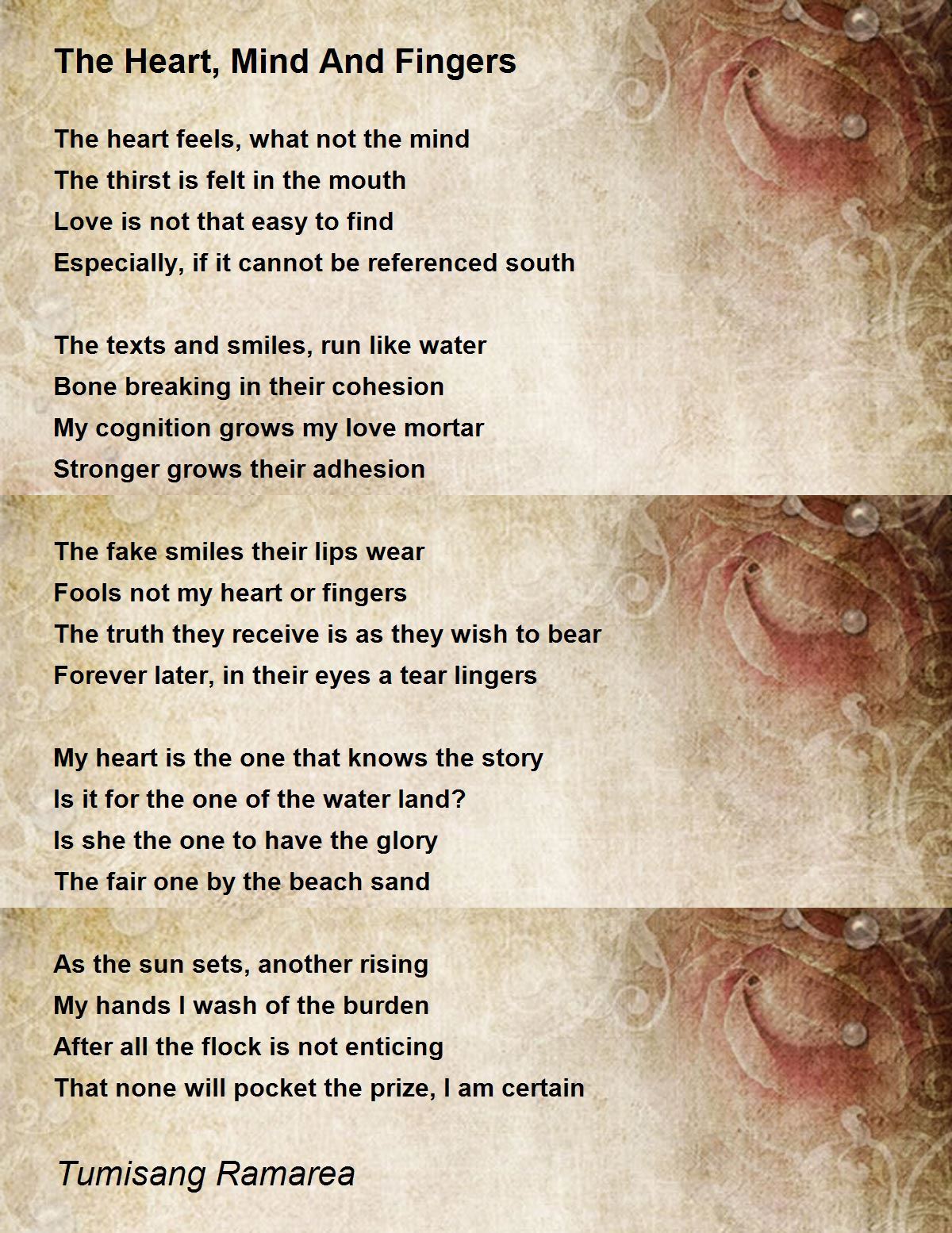 The Heart, Mind And Fingers

The heart feels, what not the mind
The thirst is felt in the mouth
Love is not that easy to find
Especially, if it cannot be referenced south

The texts and smiles, run like water
Bone breaking in their cohesion
My cognition grows my love mortar
Stronger grows their adhesion

The fake smiles their lips wear
Fools not my heart or fingers
The truth they receive is as they wish to bear
Forever later, in their eyes a tear lingers

My heart is the one that knows the story
Is it for the one of the water land?
Is she the one to have the glory
The fair one by the beach sand

As the sun sets, another rising
My hands I wash of the burden
After all the flock is not enticing
That none will pocket the prize, I am certain

Tumisang Ramarea